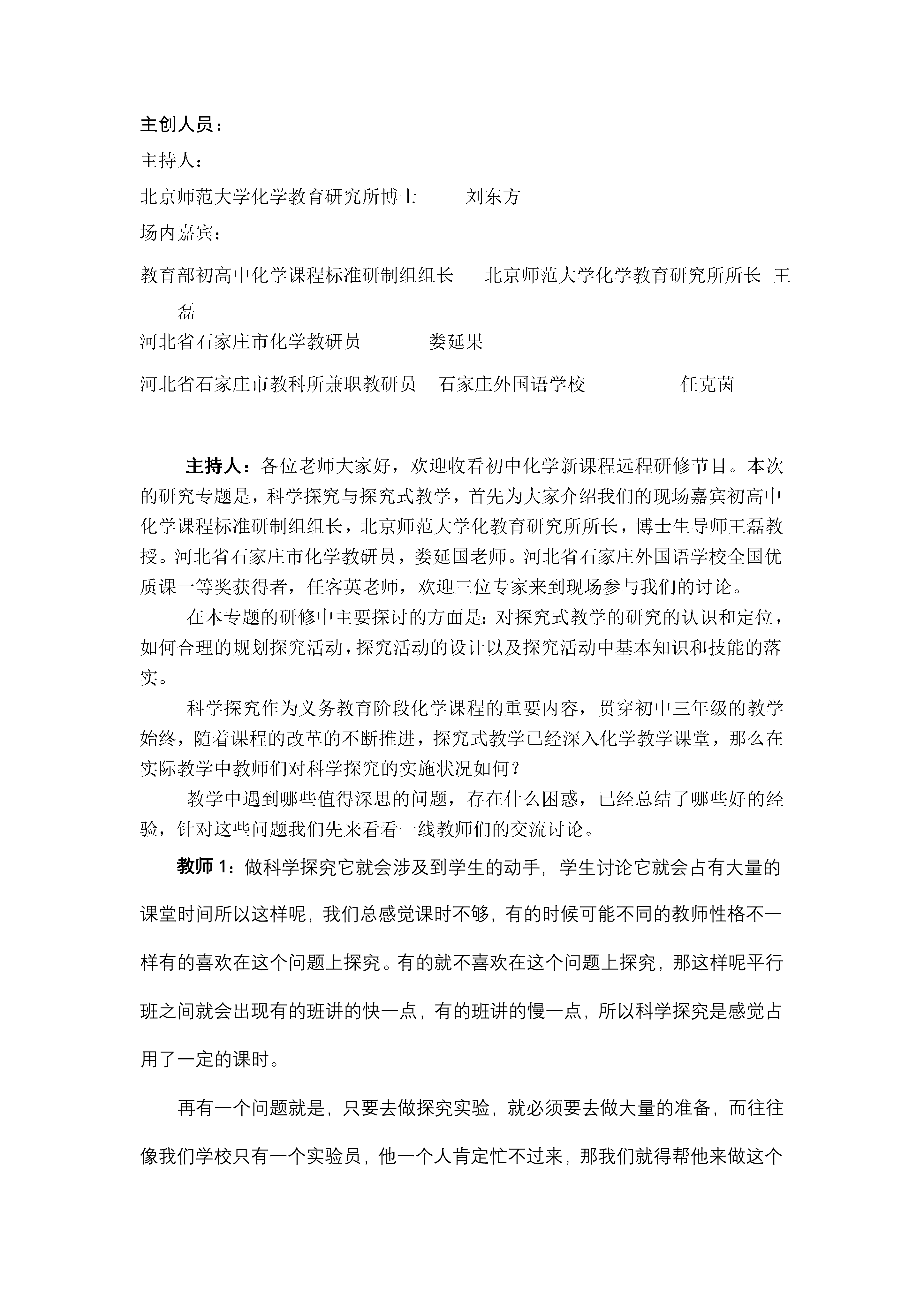 主创人员：

主持人：

北京师范大学化学教育研究所博士　　刘东方

场内嘉宾：

教育部初高中化学课程标准研制组组长　北京师范大学化学教育研究所所长　王磊

河北省石家庄市化学教研员　　娄延果

河北省石家庄市教科所兼职教研员　石家庄外国语学校　　任克茵

主持人：各位老师大家好，欢迎收看初中化学新课程远程研修节目。本次的研究专题是，科学探究与探究式教学，首先为大家介绍我们的现场嘉宾初高中化学课程标准研制组组长，北京师范大学化教育研究所所长，博士生导师王磊教授。河北省石家庄市化学教研员，娄延国老师。河北省石家庄外国语学校全国优质课一等奖获得者，任客英老师，欢迎三位专家来到现场参与我们的讨论。

在本专题的研修中主要探讨的方面是：对探究式教学的研究的认识和定位，如何合理的规划探究活动，探究活动的设计以及探究活动中基本知识和技能的落实。

科学探究作为义务教育阶段化学课程的重要内容，贯穿初中三年级的教学始终，随着课程的改革的不断推进，探究式教学已经深入化学教学课堂，那么在实际教学中教师们对科学探究的实施状况如何？

教学中遇到哪些值得深思的问题，存在什么困惑，已经总结了哪些好的经验，针对这些问题我们先来看看一线教师们的交流讨论。

教师 1：做科学探究它就会涉及到学生的动手，学生讨论它就会占有大量的课堂时间所以这样呢，我们总感觉课时不够，有的时候可能不同的教师性格不一样有的喜欢在这个问题上探究。有的就不喜欢在这个问题上探究，那这样呢平行班之间就会出现有的班讲的快一点，有的班讲的慢一点，所以科学探究是感觉占用了一定的课时。

再有一个问题就是，只要去做探究实验，就必须要去做大量的准备，而往往像我们学校只有一个实验员，他一个人肯定忙不过来，那我们就得帮他来做这个